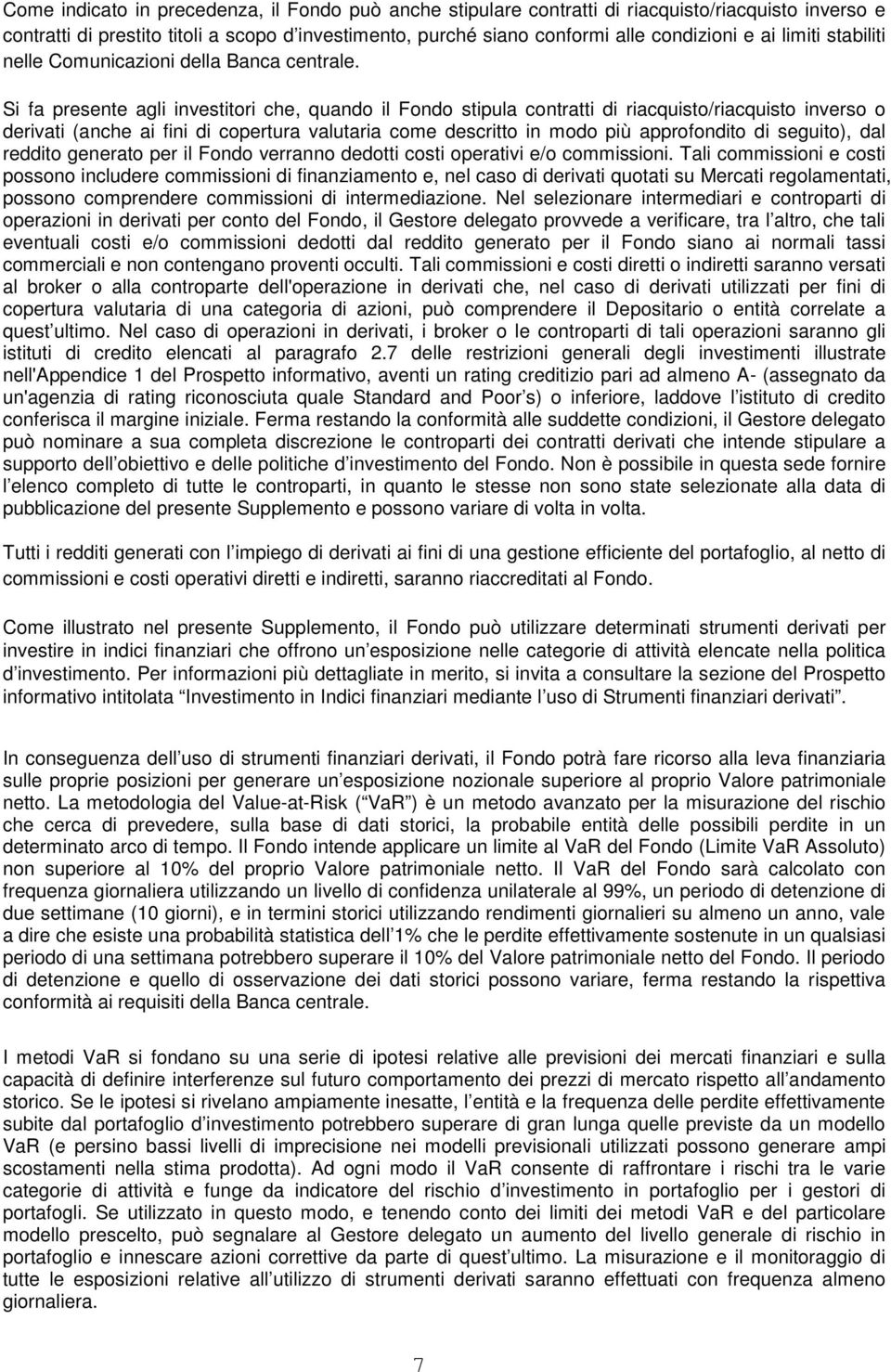 Come indicato in precedenza, il Fondo può anche stipulare contratti di riacquisto/riacquisto inverso e contratti di prestito titoli a scopo d investimento, purché siano conformi alle condizioni e ai limiti stabiliti nelle Comunicazioni della Banca centrale.

Si fa presente agli investitori che, quando il Fondo stipula contratti di riacquisto/riacquisto inverso o derivati (anche ai fini di copertura valutaria come descritto in modo più approfondito di seguito), dal reddito generato per il Fondo verranno dedotti costi operativi e/o commissioni. Tali commissioni e costi possono includere commissioni di finanziamento e, nel caso di derivati quotati su Mercati regolamentati, possono comprendere commissioni di intermediazione. Nel selezionare intermediari e controparti di operazioni in derivati per conto del Fondo, il Gestore delegato provvede a verificare, tra l altro, che tali eventuali costi e/o commissioni dedotti dal reddito generato per il Fondo siano ai normali tassi commerciali e non contengano proventi occulti. Tali commissioni e costi diretti o indiretti saranno versati al broker o alla controparte dell'operazione in derivati che, nel caso di derivati utilizzati per fini di copertura valutaria di una categoria di azioni, può comprendere il Depositario o entità correlate a quest ultimo. Nel caso di operazioni in derivati, i broker o le controparti di tali operazioni saranno gli istituti di credito elencati al paragrafo 2.7 delle restrizioni generali degli investimenti illustrate nell'Appendice 1 del Prospetto informativo, aventi un rating creditizio pari ad almeno A- (assegnato da un'agenzia di rating riconosciuta quale Standard and Poor s) o inferiore, laddove l istituto di credito conferisca il margine iniziale. Ferma restando la conformità alle suddette condizioni, il Gestore delegato può nominare a sua completa discrezione le controparti dei contratti derivati che intende stipulare a supporto dell obiettivo e delle politiche d investimento del Fondo. Non è possibile in questa sede fornire l elenco completo di tutte le controparti, in quanto le stesse non sono state selezionate alla data di pubblicazione del presente Supplemento e possono variare di volta in volta.

Tutti i redditi generati con l impiego di derivati ai fini di una gestione efficiente del portafoglio, al netto di commissioni e costi operativi diretti e indiretti, saranno riaccreditati al Fondo.

Come illustrato nel presente Supplemento, il Fondo può utilizzare determinati strumenti derivati per investire in indici finanziari che offrono un esposizione nelle categorie di attività elencate nella politica d investimento. Per informazioni più dettagliate in merito, si invita a consultare la sezione del Prospetto informativo intitolata Investimento in Indici finanziari mediante l uso di Strumenti finanziari derivati .

In conseguenza dell uso di strumenti finanziari derivati, il Fondo potrà fare ricorso alla leva finanziaria sulle proprie posizioni per generare un esposizione nozionale superiore al proprio Valore patrimoniale netto. La metodologia del Value-at-Risk ( VaR ) è un metodo avanzato per la misurazione del rischio che cerca di prevedere, sulla base di dati storici, la probabile entità delle possibili perdite in un determinato arco di tempo. Il Fondo intende applicare un limite al VaR del Fondo (Limite VaR Assoluto) non superiore al 10% del proprio Valore patrimoniale netto. Il VaR del Fondo sarà calcolato con frequenza giornaliera utilizzando un livello di confidenza unilaterale al 99%, un periodo di detenzione di due settimane (10 giorni), e in termini storici utilizzando rendimenti giornalieri su almeno un anno, vale a dire che esiste una probabilità statistica dell 1% che le perdite effettivamente sostenute in un qualsiasi periodo di una settimana potrebbero superare il 10% del Valore patrimoniale netto del Fondo. Il periodo di detenzione e quello di osservazione dei dati storici possono variare, ferma restando la rispettiva conformità ai requisiti della Banca centrale.

I metodi VaR si fondano su una serie di ipotesi relative alle previsioni dei mercati finanziari e sulla capacità di definire interferenze sul futuro comportamento dei prezzi di mercato rispetto all andamento storico. Se le ipotesi si rivelano ampiamente inesatte, l entità e la frequenza delle perdite effettivamente subite dal portafoglio d investimento potrebbero superare di gran lunga quelle previste da un modello VaR (e persino bassi livelli di imprecisione nei modelli previsionali utilizzati possono generare ampi scostamenti nella stima prodotta). Ad ogni modo il VaR consente di raffrontare i rischi tra le varie categorie di attività e funge da indicatore del rischio d investimento in portafoglio per i gestori di portafogli. Se utilizzato in questo modo, e tenendo conto dei limiti dei metodi VaR e del particolare modello prescelto, può segnalare al Gestore delegato un aumento del livello generale di rischio in portafoglio e innescare azioni correttive da parte di quest ultimo. La misurazione e il monitoraggio di tutte le esposizioni relative all utilizzo di strumenti derivati saranno effettuati con frequenza almeno giornaliera.

7